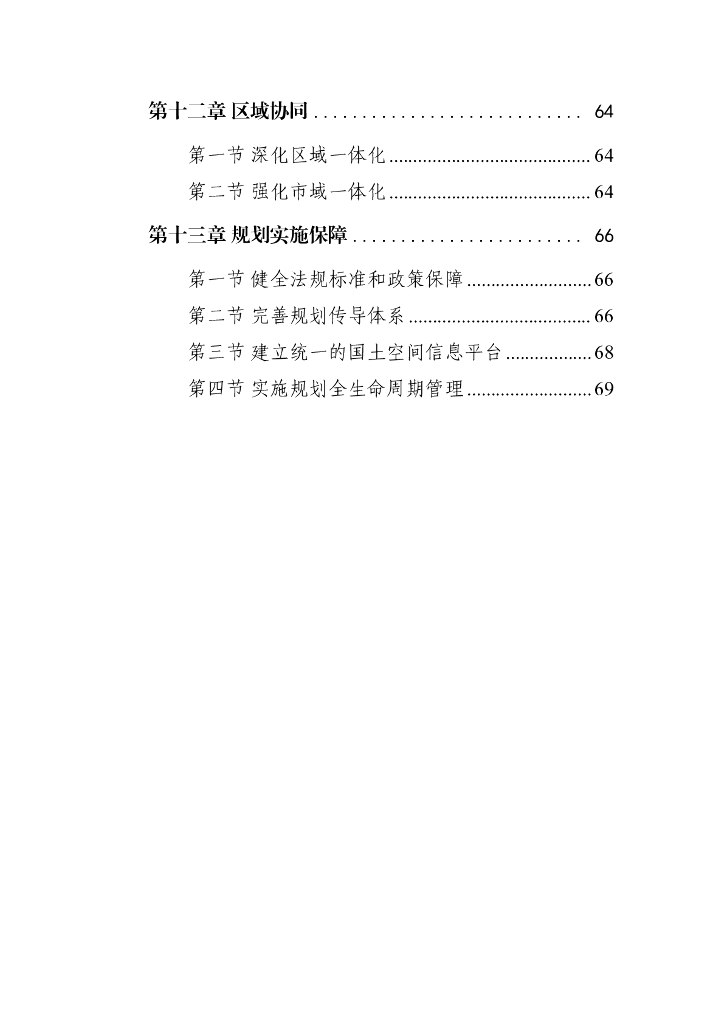 第十二章 区域协同 ............................ 64

第一节 深化区域一体化 .......................................... 64

第二节 强化市域一体化 .......................................... 64

第十三章 规划实施保障 ........................ 66

第一节 健全法规标准和政策保障 .......................... 66

第二节 完善规划传导体系 ...................................... 66

第三节 建立统一的国土空间信息平台 .................. 68

第四节 实施规划全生命周期管理 .......................... 69